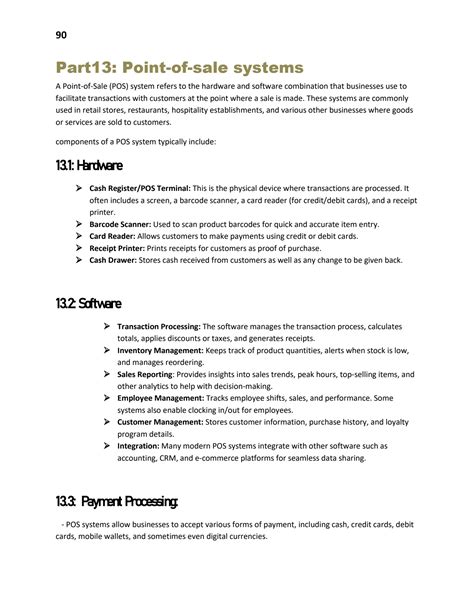 90

Part13: Point-of-sale systems

A Point-of-Sale (POS) system refers to the hardware and software combination that businesses use to facilitate transactions with customers at the point where a sale is made. These systems are commonly used in retail stores, restaurants, hospitality establishments, and various other businesses where goods or services are sold to customers.

components of a POS system typically include:

13.1: Hardware

➤ Cash Register/POS Terminal: This is the physical device where transactions are processed. It often includes a screen, a barcode scanner, a card reader (for credit/debit cards), and a receipt printer.
➤ Barcode Scanner: Used to scan product barcodes for quick and accurate item entry.
➤ Card Reader: Allows customers to make payments using credit or debit cards.
➤ Receipt Printer: Prints receipts for customers as proof of purchase.
➤ Cash Drawer: Stores cash received from customers as well as any change to be given back.

13.2: Software

➤ Transaction Processing: The software manages the transaction process, calculates totals, applies discounts or taxes, and generates receipts.
➤ Inventory Management: Keeps track of product quantities, alerts when stock is low, and manages reordering.
➤ Sales Reporting: Provides insights into sales trends, peak hours, top-selling items, and other analytics to help with decision-making.
➤ Employee Management: Tracks employee shifts, sales, and performance. Some systems also enable clocking in/out for employees.
➤ Customer Management: Stores customer information, purchase history, and loyalty program details.
➤ Integration: Many modern POS systems integrate with other software such as accounting, CRM, and e-commerce platforms for seamless data sharing.

13.3: Payment Processing:

- POS systems allow businesses to accept various forms of payment, including cash, credit cards, debit cards, mobile wallets, and sometimes even digital currencies.